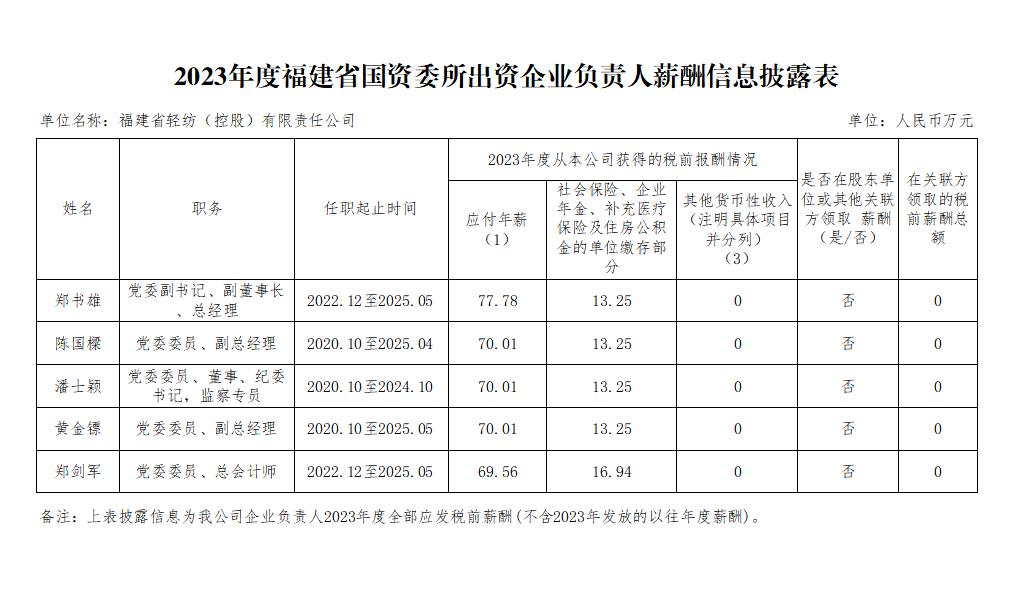 2023年度福建省国资委所出资企业负责人薪酬信息披露表

单位名称：福建省轻纺（控股）有限责任公司

单位：人民币万元

| 姓名 | 职务 | 任职起止时间 | 2023年度从本公司获得的税前报酬情况：应付年薪（1） | 2023年度从本公司获得的税前报酬情况：社会保险、企业年金、补充医疗保险及住房公积金的单位缴存部分 | 2023年度从本公司获得的税前报酬情况：其他货币性收入（注明具体项目并分列）（3） | 是否在股东单位或其他关联方领取 薪酬（是/否） | 在关联方领取的税前薪酬总额 |
|---|---|---|---|---|---|---|---|
| 郑书雄 | 党委副书记、副董事长、总经理 | 2022.12至2025.05 | 77.78 | 13.25 | 0 | 否 | 0 |
| 陈国樑 | 党委委员、副总经理 | 2020.10至2025.04 | 70.01 | 13.25 | 0 | 否 | 0 |
| 潘士颖 | 党委委员、董事、纪委书记，监察专员 | 2020.10至2024.10 | 70.01 | 13.25 | 0 | 否 | 0 |
| 黄金镖 | 党委委员、副总经理 | 2020.10至2025.05 | 70.01 | 13.25 | 0 | 否 | 0 |
| 郑剑军 | 党委委员、总会计师 | 2022.12至2025.05 | 69.56 | 16.94 | 0 | 否 | 0 |

备注：上表披露信息为我公司企业负责人2023年度全部应发税前薪酬（不含2023年发放的以往年度薪酬）。